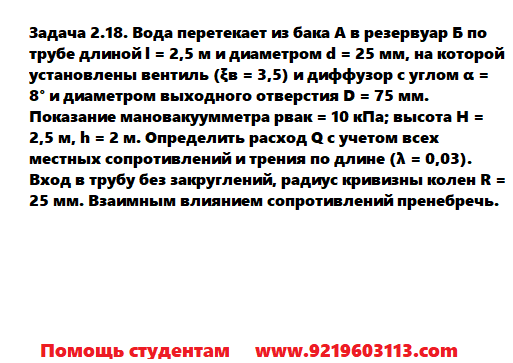 Задача 2.18. Вода перетекает из бака А в резервуар Б по трубе длиной l = 2,5 м и диаметром d = 25 мм, на которой установлены вентиль (ξв = 3,5) и диффузор с углом α = 8° и диаметром выходного отверстия D = 75 мм. Показание мановакуумметра рвак = 10 кПа; высота H = 2,5 м, h = 2 м. Определить расход Q с учетом всех местных сопротивлений и трения по длине (λ = 0,03). Вход в трубу без закруглений, радиус кривизны колен R = 25 мм. Взаимным влиянием сопротивлений пренебречь.

Помощь студентам www.9219603113.com